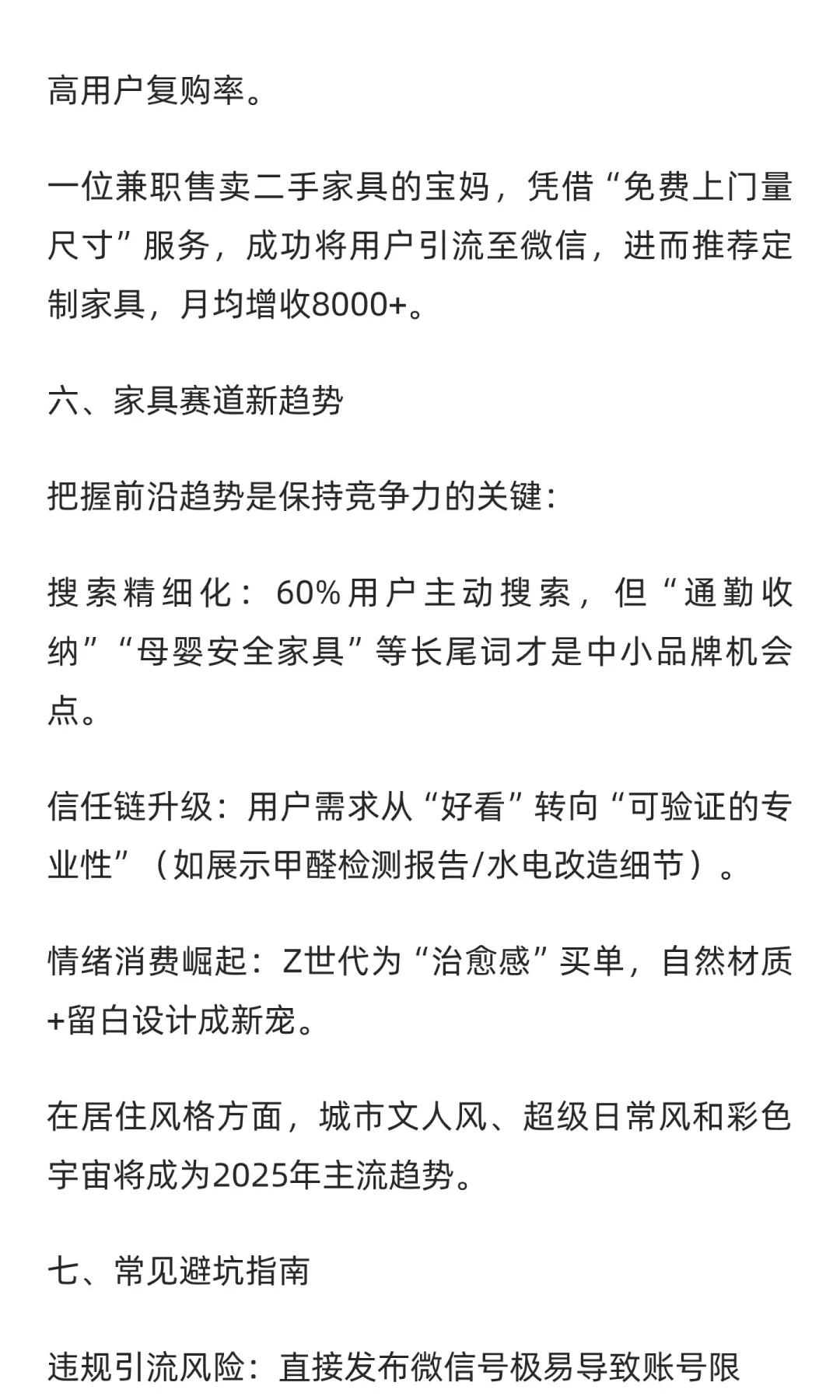 高用户复购率。

一位兼职售卖二手家具的宝妈，凭借“免费上门量尺寸”服务，成功将用户引流至微信，进而推荐定制家具，月均增收8000+。

六、家具赛道新趋势

把握前沿趋势是保持竞争力的关键：

搜索精细化：60%用户主动搜索，但“通勤收纳”“母婴安全家具”等长尾词才是中小品牌机会点。

信任链升级：用户需求从“好看”转向“可验证的专业性”（如展示甲醛检测报告/水电改造细节）。

情绪消费崛起：Z世代为“治愈感”买单，自然材质+留白设计成新宠。

在居住风格方面，城市文人风、超级日常风和彩色宇宙将成为2025年主流趋势。

七、常见避坑指南

违规引流风险：直接发布微信号极易导致账号限